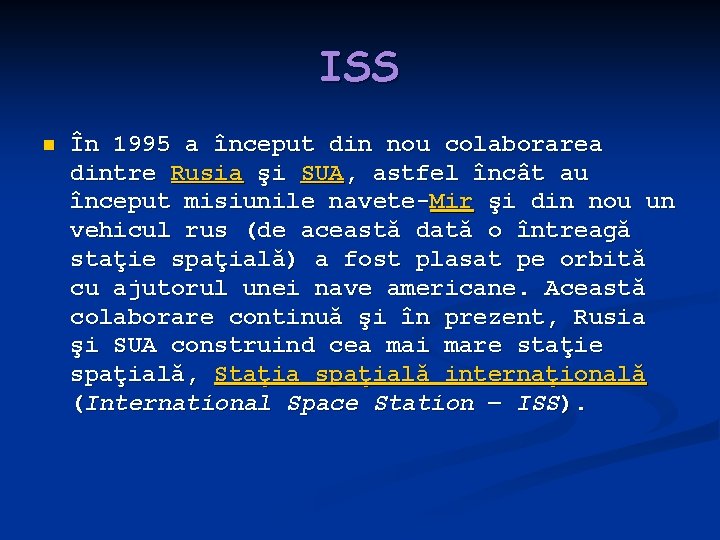 ISS

În 1995 a început din nou colaborarea dintre Rusia şi SUA, astfel încât au început misiunile navete-Mir şi din nou un vehicul rus (de această dată o întreagă staţie spaţială) a fost plasat pe orbită cu ajutorul unei nave americane. Această colaborare continuă şi în prezent, Rusia şi SUA construind cea mai mare staţie spaţială, Staţia spaţială internaţională (International Space Station – ISS).